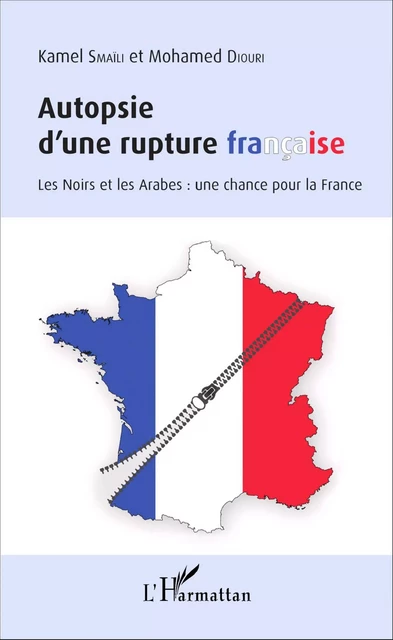 Kamel Smaïli et Mohamed Diouri

Autopsie d'une rupture française

Les Noirs et les Arabes : une chance pour la France

L'Harmattan